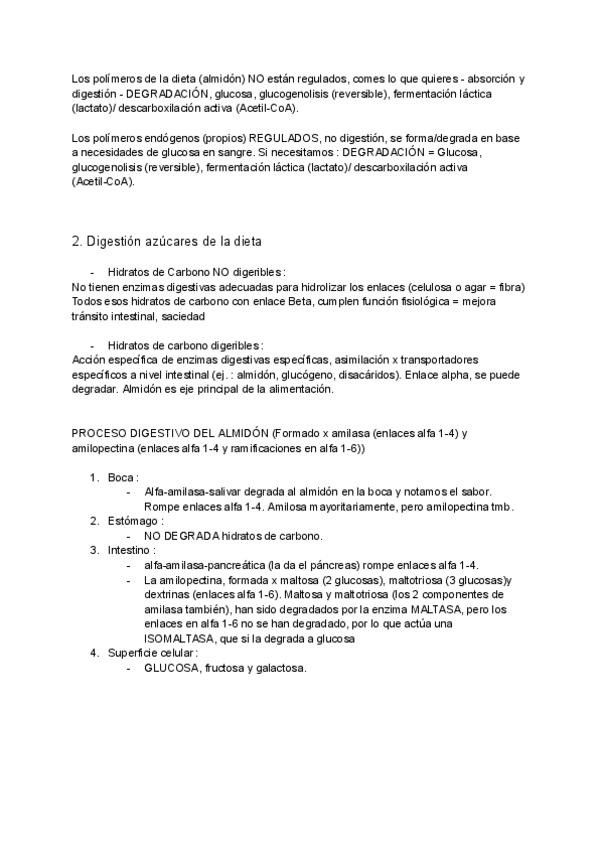 Los polímeros de la dieta (almidón) NO están regulados, comes lo que quieres - absorción y digestión - DEGRADACIÓN, glucosa, glucogenolisis (reversible), fermentación láctica (lactato)/ descarboxilación activa (Acetil-CoA).

Los polímeros endógenos (propios) REGULADOS, no digestión, se forma/degrada en base a necesidades de glucosa en sangre. Si necesitamos : DEGRADACIÓN = Glucosa, glucogenolisis (reversible), fermentación láctica (lactato)/ descarboxilación activa (Acetil-CoA).

2. Digestión azúcares de la dieta

- Hidratos de Carbono NO digeribles :
No tienen enzimas digestivas adecuadas para hidrolizar los enlaces (celulosa o agar = fibra) Todos esos hidratos de carbono con enlace Beta, cumplen función fisiológica = mejora tránsito intestinal, saciedad

- Hidratos de carbono digeribles :
Acción específica de enzimas digestivas específicas, asimilación x transportadores específicos a nivel intestinal (ej. : almidón, glucógeno, disacáridos). Enlace alpha, se puede degradar. Almidón es eje principal de la alimentación.

PROCESO DIGESTIVO DEL ALMIDÓN (Formado x amilasa (enlaces alfa 1-4) y amilopectina (enlaces alfa 1-4 y ramificaciones en alfa 1-6))

1. Boca :
- Alfa-amilasa-salivar degrada al almidón en la boca y notamos el sabor. Rompe enlaces alfa 1-4. Amilosa mayoritariamente, pero amilopectina tmb.
2. Estómago :
- NO DEGRADA hidratos de carbono.
3. Intestino :
- alfa-amilasa-pancreática (la da el páncreas) rompe enlaces alfa 1-4.
- La amilopectina, formada x maltosa (2 glucosas), maltotriosa (3 glucosas)y dextrinas (enlaces alfa 1-6). Maltosa y maltotriosa (los 2 componentes de amilasa también), han sido degradados por la enzima MALTASA, pero los enlaces en alfa 1-6 no se han degradado, por lo que actúa una ISOMALTASA, que si la degrada a glucosa
4. Superficie celular :
- GLUCOSA, fructosa y galactosa.